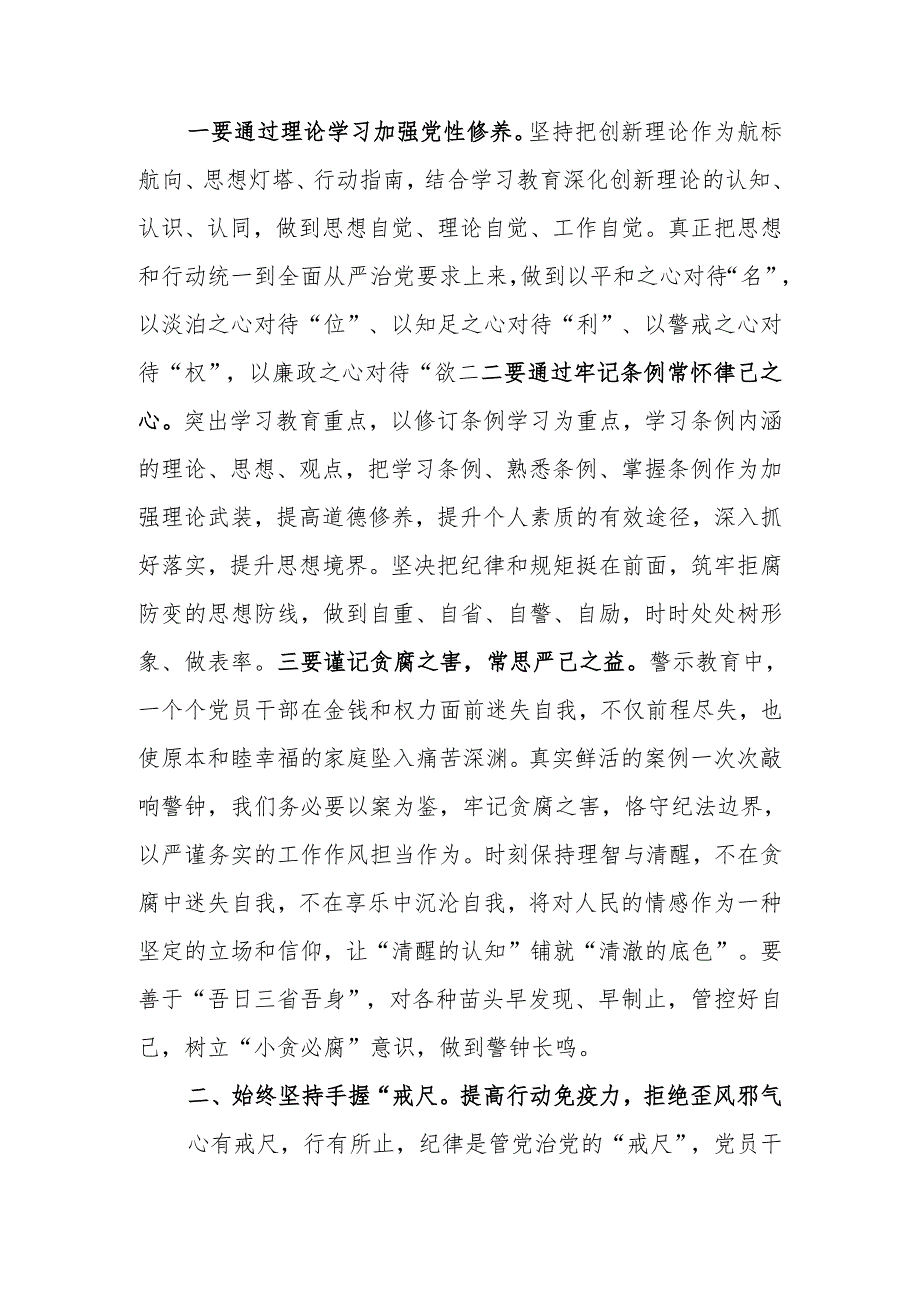 一要通过理论学习加强党性修养。坚持把创新理论作为航标航向、思想灯塔、行动指南，结合学习教育深化创新理论的认知、认识、认同，做到思想自觉、理论自觉、工作自觉。真正把思想和行动统一到全面从严治党要求上来,做到以平和之心对待“名”，以淡泊之心对待“位”、以知足之心对待“利”、以警戒之心对待“权”，以廉政之心对待“欲二二要通过牢记条例常怀律己之心。突出学习教育重点，以修订条例学习为重点，学习条例内涵的理论、思想、观点，把学习条例、熟悉条例、掌握条例作为加强理论武装，提高道德修养，提升个人素质的有效途径，深入抓好落实，提升思想境界。坚决把纪律和规矩挺在前面，筑牢拒腐防变的思想防线，做到自重、自省、自警、自励，时时处处树形象、做表率。三要谨记贪腐之害，常思严己之益。警示教育中，一个个党员干部在金钱和权力面前迷失自我，不仅前程尽失，也使原本和睦幸福的家庭坠入痛苦深渊。真实鲜活的案例一次次敲响警钟，我们务必要以案为鉴，牢记贪腐之害，恪守纪法边界，以严谨务实的工作作风担当作为。时刻保持理智与清醒，不在贪腐中迷失自我，不在享乐中沉沦自我，将对人民的情感作为一种坚定的立场和信仰，让“清醒的认知”铺就“清澈的底色”。要善于“吾日三省吾身”，对各种苗头早发现、早制止，管控好自己，树立“小贪必腐”意识，做到警钟长鸣。

二、始终坚持手握“戒尺。提高行动免疫力，拒绝歪风邪气

心有戒尺，行有所止，纪律是管党治党的“戒尺”，党员干